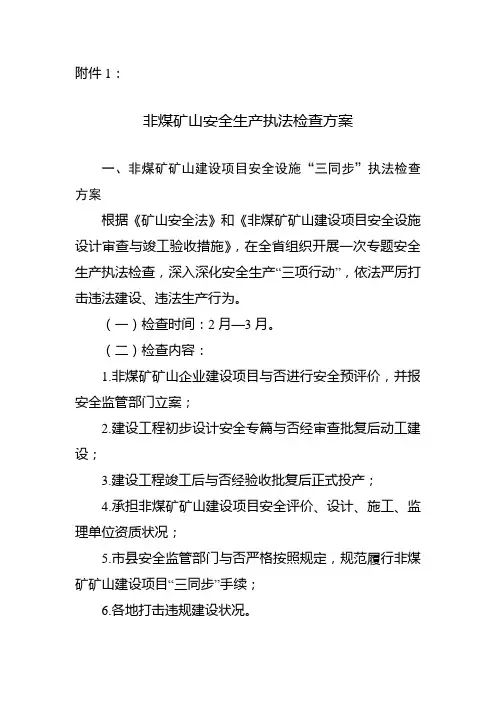 附件 1：

非煤矿山安全生产执法检查方案

一、非煤矿矿山建设项目安全设施“三同步”执法检查方案

根据《矿山安全法》和《非煤矿矿山建设项目安全设施设计审查与竣工验收措施》，在全省组织开展一次专题安全生产执法检查，深入深化安全生产“三项行动”，依法严厉打击违法建设、违法生产行为。

（一）检查时间：2 月—3 月。

（二）检查内容：

1.非煤矿矿山企业建设项目与否进行安全预评价，并报安全监管部门立案；

2.建设工程初步设计安全专篇与否经审查批复后动工建设；

3.建设工程竣工后与否经验收批复后正式投产；

4.承担非煤矿矿山建设项目安全评价、设计、施工、监理单位资质状况；

5.市县安全监管部门与否严格按照规定，规范履行非煤矿矿山建设项目“三同步”手续；

6.各地打击违规建设状况。